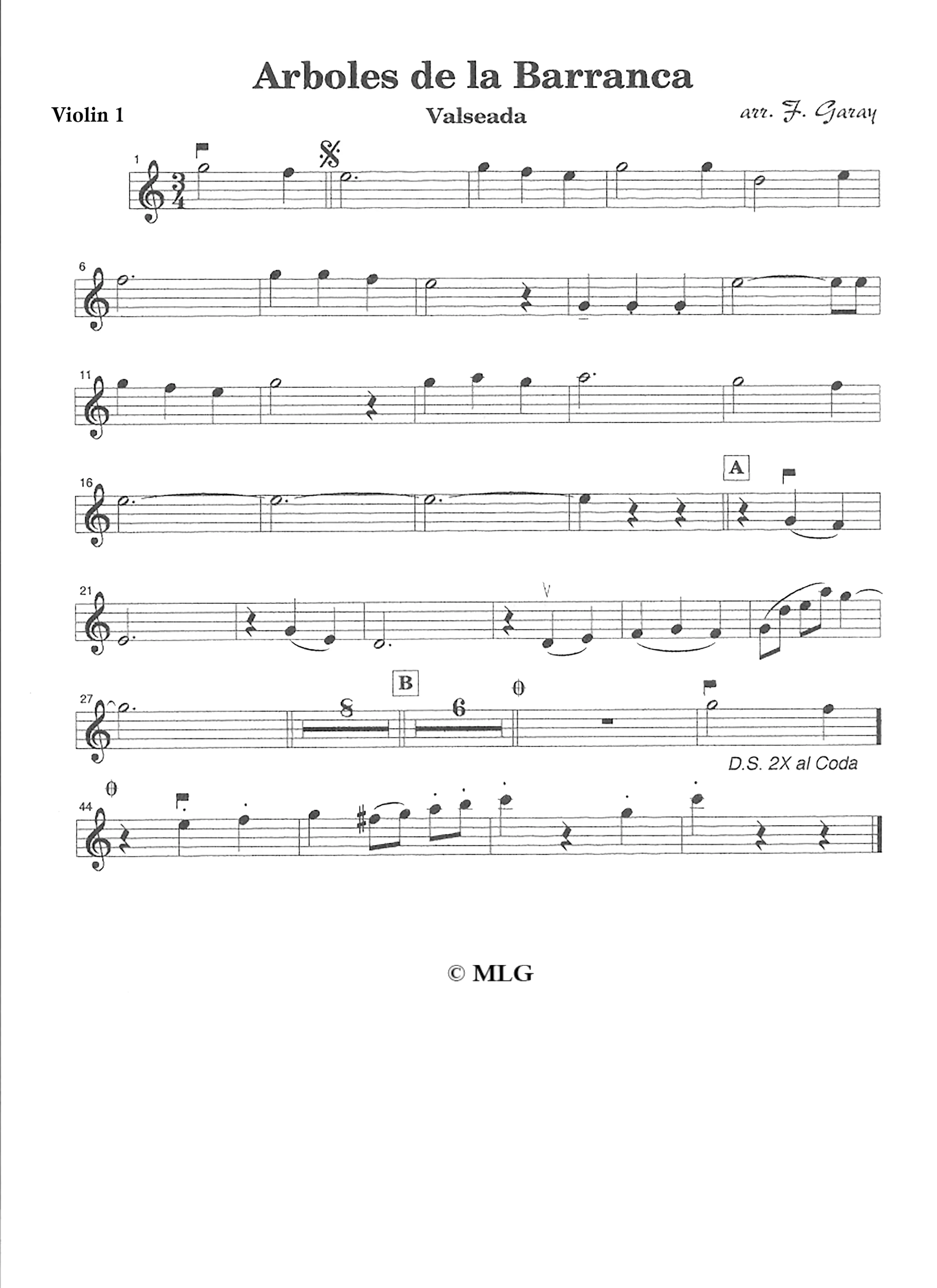 Arboles de la Barranca

Violin 1

Valseada

arr. J. Garay

1

6

11

16

A

21

27

B

8

6

D.S. 2X al Coda

44

© MLG